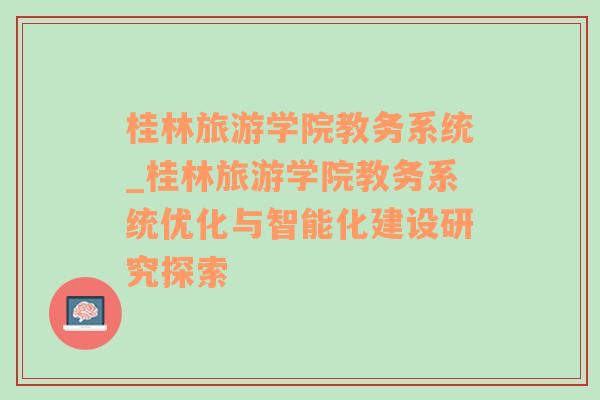 桂林旅游学院教务系统_桂林旅游学院教务系统优化与智能化建设研究探索